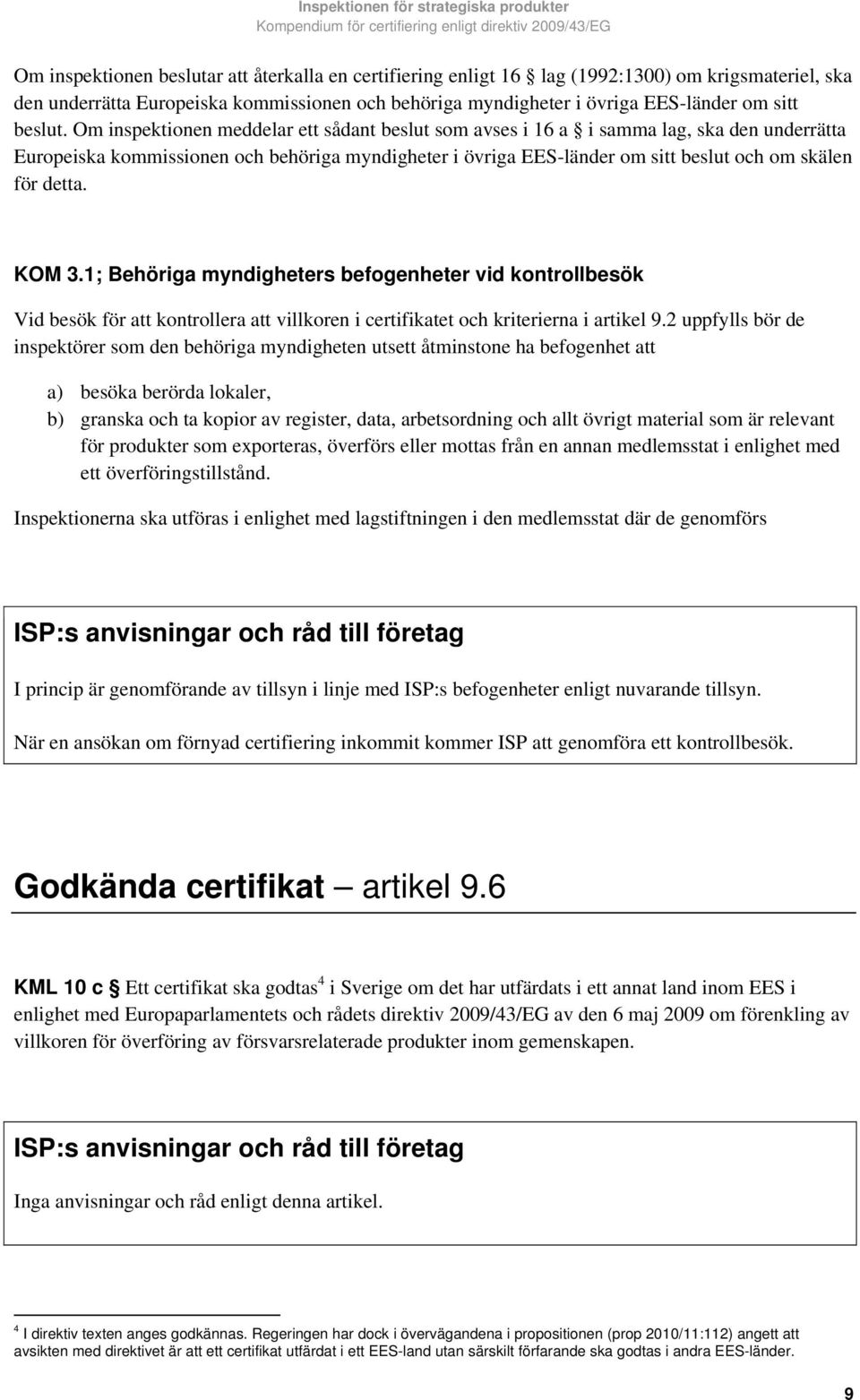 Inspektionen för strategiska produkter
Kompendium för certifiering enligt direktiv 2009/43/EG

Om inspektionen beslutar att återkalla en certifiering enligt 16 § lag (1992:1300) om krigsmateriel, ska den underrätta Europeiska kommissionen och behöriga myndigheter i övriga EES-länder om sitt beslut. Om inspektionen meddelar ett sådant beslut som avses i 16 a § i samma lag, ska den underrätta Europeiska kommissionen och behöriga myndigheter i övriga EES-länder om sitt beslut och om skälen för detta.

KOM 3.1; Behöriga myndigheters befogenheter vid kontrollbesök

Vid besök för att kontrollera att villkoren i certifikatet och kriterierna i artikel 9.2 uppfylls bör de inspektörer som den behöriga myndigheten utsett åtminstone ha befogenhet att

a) besöka berörda lokaler,
b) granska och ta kopior av register, data, arbetsordning och allt övrigt material som är relevant för produkter som exporteras, överförs eller mottas från en annan medlemsstat i enlighet med ett överföringstillstånd.

Inspektionerna ska utföras i enlighet med lagstiftningen i den medlemsstat där de genomförs

ISP:s anvisningar och råd till företag

I princip är genomförande av tillsyn i linje med ISP:s befogenheter enligt nuvarande tillsyn.

När en ansökan om förnyad certifiering inkommit kommer ISP att genomföra ett kontrollbesök.

Godkända certifikat – artikel 9.6

KML 10 c § Ett certifikat ska godtas$^4$ i Sverige om det har utfärdats i ett annat land inom EES i enlighet med Europaparlamentets och rådets direktiv 2009/43/EG av den 6 maj 2009 om förenkling av villkoren för överföring av försvarsrelaterade produkter inom gemenskapen.

ISP:s anvisningar och råd till företag

Inga anvisningar och råd enligt denna artikel.

$^4$ I direktiv texten anges godkännas. Regeringen har dock i övervägandena i propositionen (prop 2010/11:112) angett att avsikten med direktivet är att ett certifikat utfärdat i ett EES-land utan särskilt förfarande ska godtas i andra EES-länder.

9